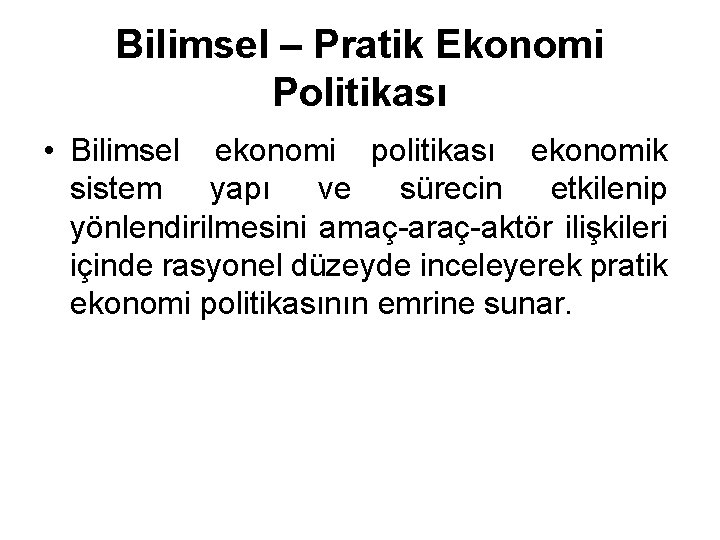 Bilimsel – Pratik Ekonomi Politikası

• Bilimsel ekonomi politikası ekonomik sistem yapı ve sürecin etkilenip yönlendirilmesini amaç-araç-aktör ilişkileri içinde rasyonel düzeyde inceleyerek pratik ekonomi politikasının emrine sunar.